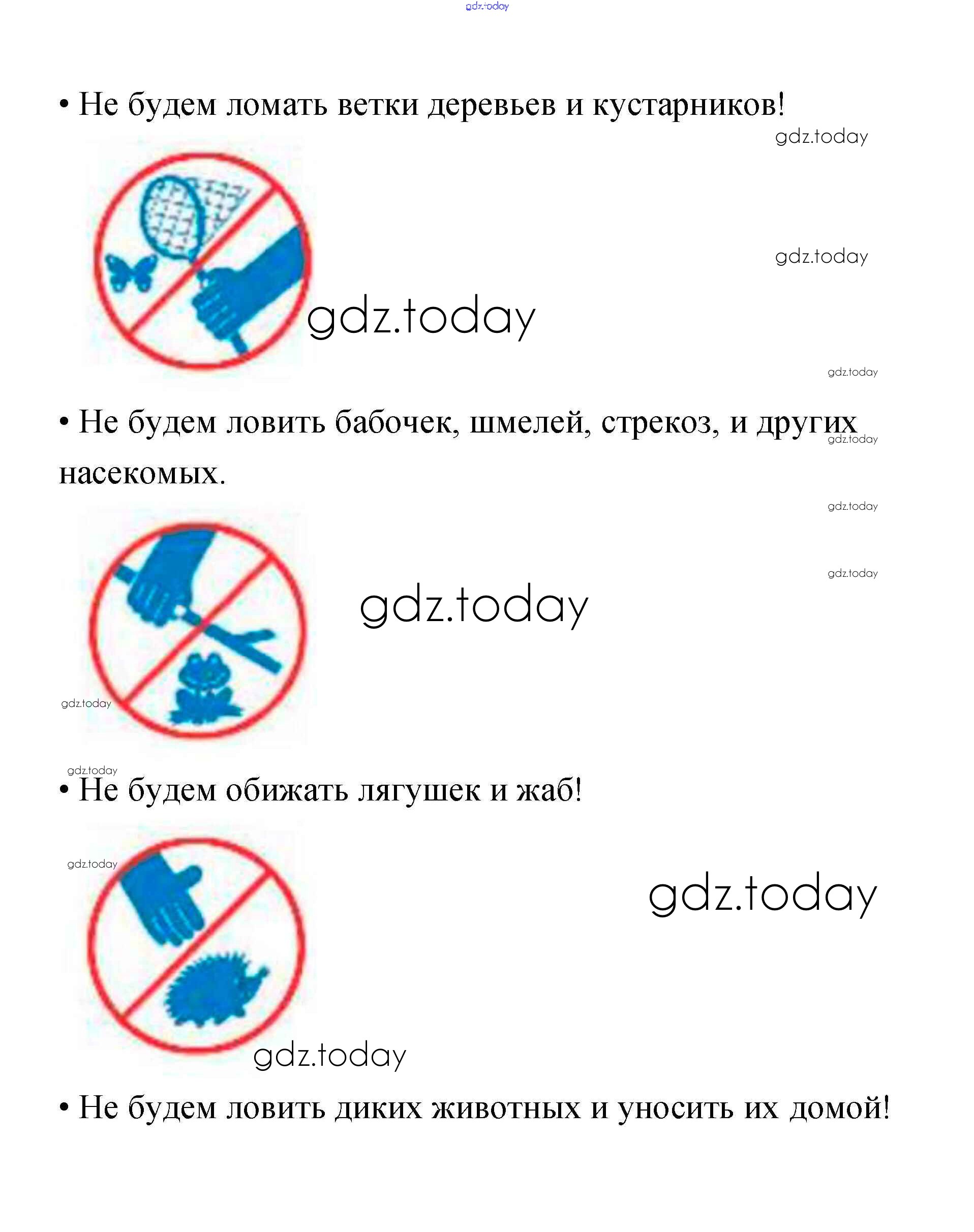 gdz.today

• Не будем ломать ветки деревьев и кустарников!

gdz.today

gdz.today

gdz.today

gdz.today

• Не будем ловить бабочек, шмелей, стрекоз, и других насекомых.

gdz.today

gdz.today

gdz.today

gdz.today

gdz.today

gdz.today

• Не будем обижать лягушек и жаб!

gdz.today

gdz.today

gdz.today

• Не будем ловить диких животных и уносить их домой!